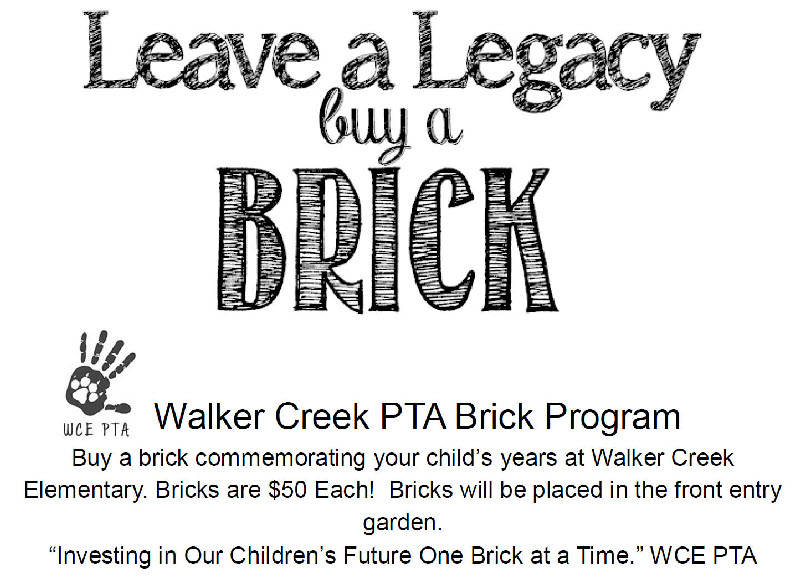 Leave a Legacy
buy a
BRICK

WCE PTA

Walker Creek PTA Brick Program

Buy a brick commemorating your child's years at Walker Creek Elementary. Bricks are $50 Each! Bricks will be placed in the front entry garden.

"Investing in Our Children's Future One Brick at a Time." WCE PTA